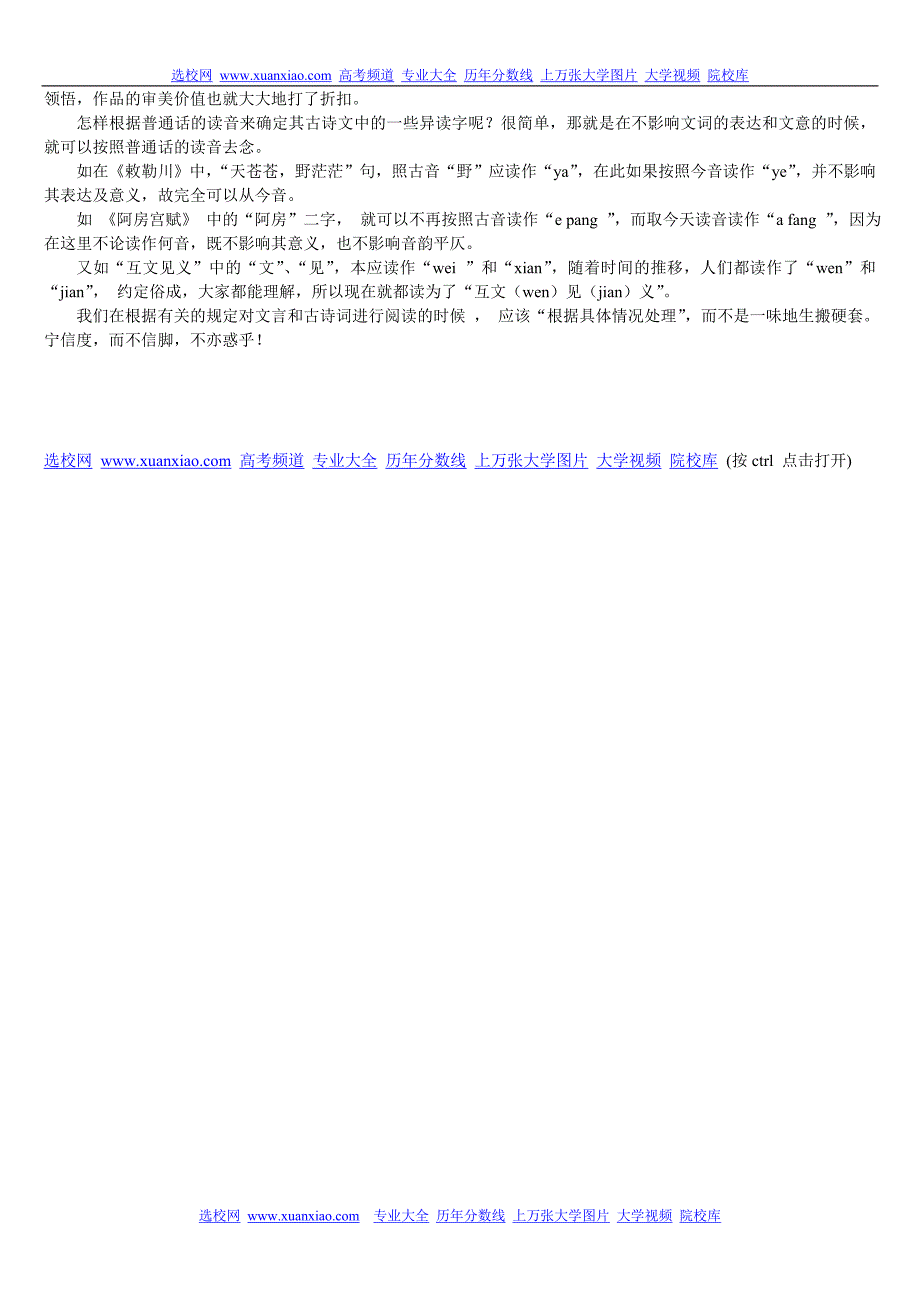 选校网 www.xuanxiao.com 高考频道 专业大全 历年分数线 上万张大学图片 大学视频 院校库

领悟，作品的审美价值也就大大地打了折扣。

怎样根据普通话的读音来确定其古诗文中的一些异读字呢？很简单，那就是在不影响文词的表达和文意的时候，就可以按照普通话的读音去念。

如在《敕勒川》中，“天苍苍，野茫茫”句，照古音“野”应读作“ya”，在此如果按照今音读作“ye”，并不影响其表达及意义，故完全可以从今音。

如 《阿房宫赋》 中的“阿房”二字， 就可以不再按照古音读作“e pang ”，而取今天读音读作“a fang ”，因为在这里不论读作何音，既不影响其意义，也不影响音韵平仄。

又如“互文见义”中的“文”、“见”，本应读作“wei ”和“xian”，随着时间的推移，人们都读作了“wen”和“jian”， 约定俗成，大家都能理解，所以现在就都读为了“互文（wen）见（jian）义”。

我们在根据有关的规定对文言和古诗词进行阅读的时候 ， 应该“根据具体情况处理”，而不是一味地生搬硬套。宁信度，而不信脚，不亦惑乎！

选校网 www.xuanxiao.com 高考频道 专业大全 历年分数线 上万张大学图片 大学视频 院校库 (按 ctrl 点击打开)

选校网 www.xuanxiao.com 专业大全 历年分数线 上万张大学图片 大学视频 院校库